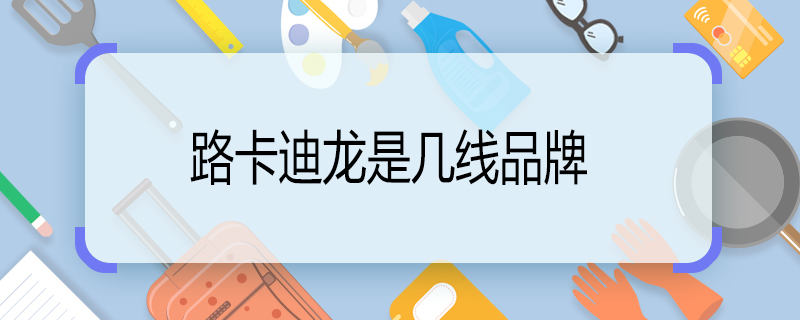 路卡迪龙是几线品牌